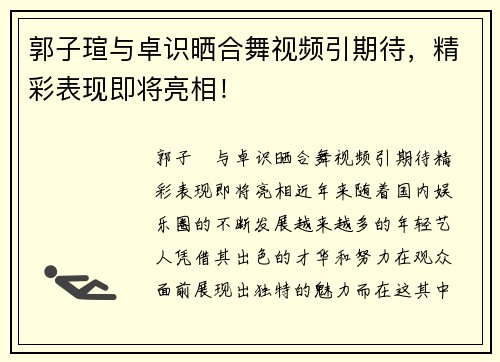 郭子瑄与卓识晒合舞视频引期待，精彩表现即将亮相！

郭子　与卓识晒合舞视频引期待精彩表现即将亮相近年来随着国内娱乐圈的不断发展越来越多的年轻艺人凭借其出色的才华和努力在观众面前展现出独特的魅力而在这其中